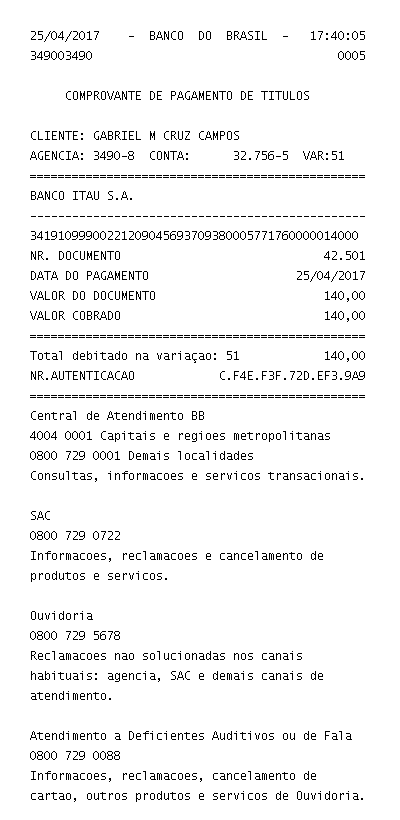 25/04/2017 - BANCO DO BRASIL - 17:40:05
349003490 0005

COMPROVANTE DE PAGAMENTO DE TITULOS

CLIENTE: GABRIEL M CRUZ CAMPOS
AGENCIA: 3490-8 CONTA: 32.756-5 VAR:51
================================================
BANCO ITAU S.A.
------------------------------------------------
34191099900221209045693709380005771760000014000
NR. DOCUMENTO 42.501
DATA DO PAGAMENTO 25/04/2017
VALOR DO DOCUMENTO 140,00
VALOR COBRADO 140,00
================================================
Total debitado na variaçao: 51 140,00
NR.AUTENTICACAO C.F4E.F3F.72D.EF3.9A9
================================================
Central de Atendimento BB
4004 0001 Capitais e regioes metropolitanas
0800 729 0001 Demais localidades
Consultas, informacoes e servicos transacionais.

SAC
0800 729 0722
Informacoes, reclamacoes e cancelamento de produtos e servicos.

Ouvidoria
0800 729 5678
Reclamacoes nao solucionadas nos canais habituais: agencia, SAC e demais canais de atendimento.

Atendimento a Deficientes Auditivos ou de Fala
0800 729 0088
Informacoes, reclamacoes, cancelamento de cartao, outros produtos e servicos de Ouvidoria.